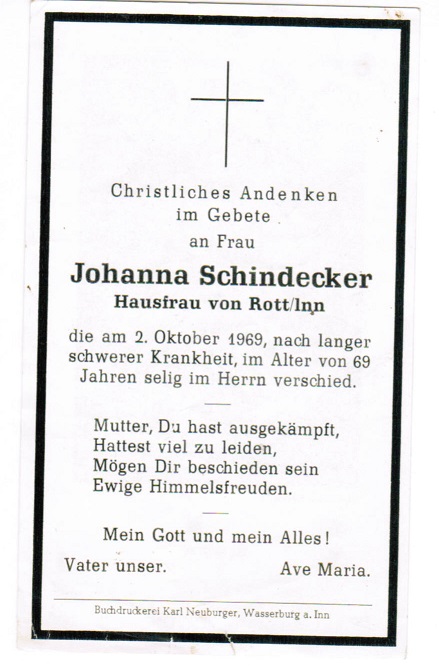 Christliches Andenken
im Gebete
an Frau

Johanna Schindecker
Hausfrau von Rott/Inn

die am 2. Oktober 1969, nach langer schwerer Krankheit, im Alter von 69 Jahren selig im Herrn verschied.

Mutter, Du hast ausgekämpft,
Hattest viel zu leiden,
Mögen Dir beschieden sein
Ewige Himmelsfreuden.

Mein Gott und mein Alles!

Vater unser. Ave Maria.

Buchdruckerei Karl Neuburger, Wasserburg a. Inn